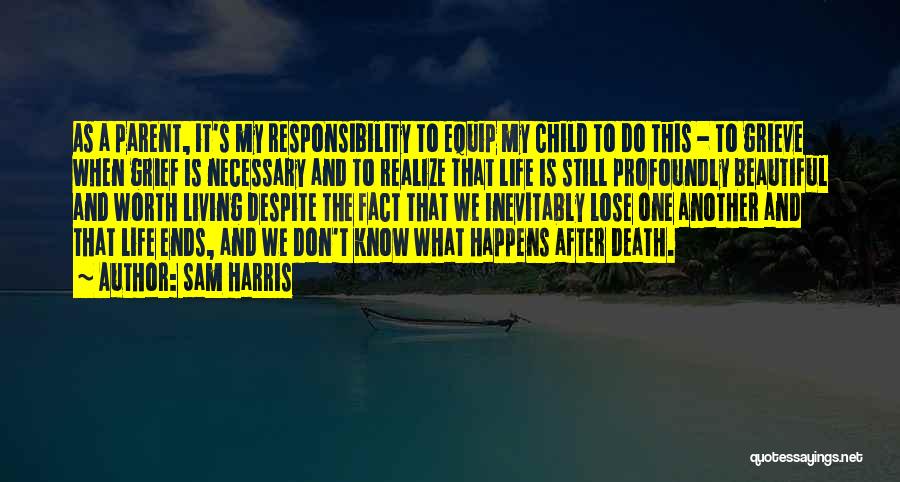 AS A PARENT, IT'S MY RESPONSIBILITY TO EQUIP MY CHILD TO DO THIS - TO GRIEVE WHEN GRIEF IS NECESSARY AND TO REALIZE THAT LIFE IS STILL PROFOUNDLY BEAUTIFUL AND WORTH LIVING DESPITE THE FACT THAT WE INEVITABLY LOSE ONE ANOTHER AND THAT LIFE ENDS, AND WE DON'T KNOW WHAT HAPPENS AFTER DEATH.
~ AUTHOR: SAM HARRIS

quotessayings.net